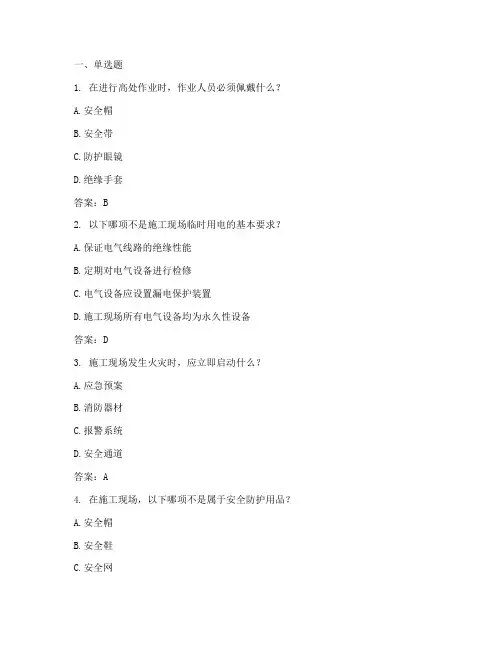 一、单选题

1. 在进行高处作业时，作业人员必须佩戴什么？

A. 安全帽

B. 安全带

C. 防护眼镜

D. 绝缘手套

答案：B

2. 以下哪项不是施工现场临时用电的基本要求？

A. 保证电气线路的绝缘性能

B. 定期对电气设备进行检修

C. 电气设备应设置漏电保护装置

D. 施工现场所有电气设备均为永久性设备

答案：D

3. 施工现场发生火灾时，应立即启动什么？

A. 应急预案

B. 消防器材

C. 报警系统

D. 安全通道

答案：A

4. 在施工现场，以下哪项不是属于安全防护用品？

A. 安全帽

B. 安全鞋

C. 安全网